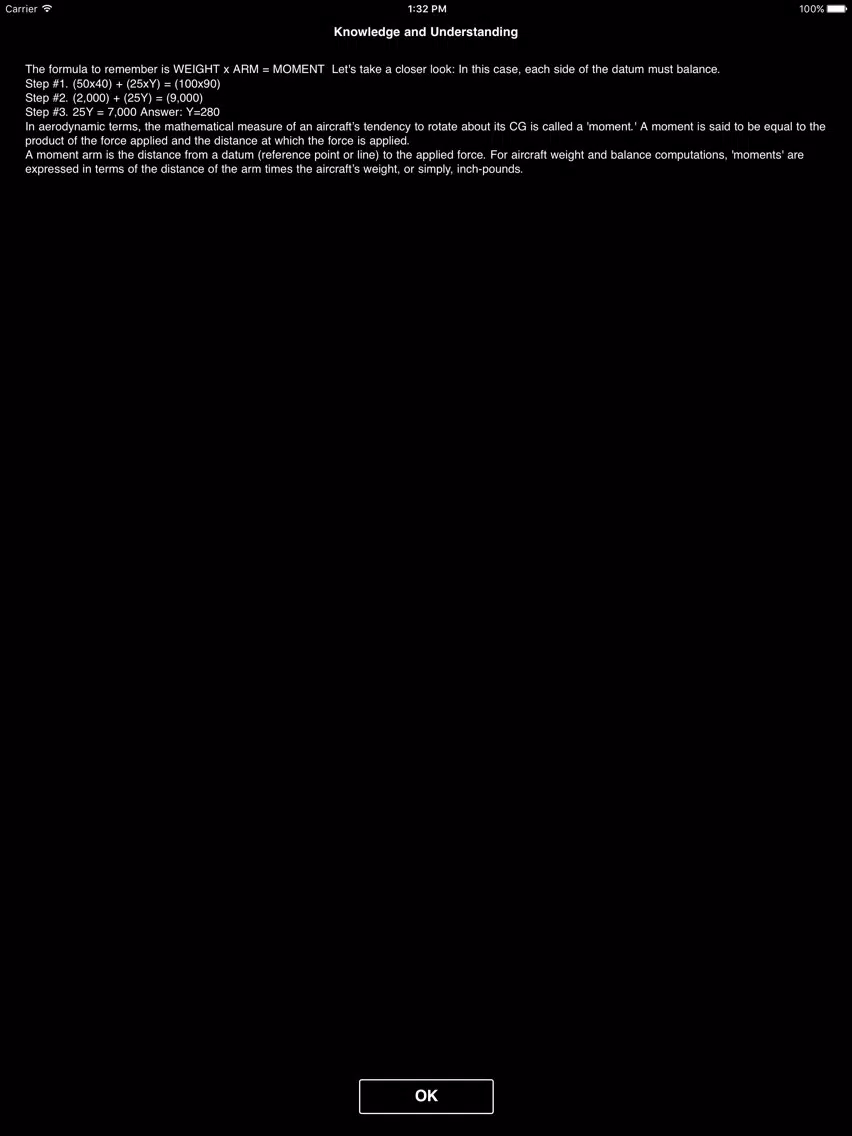 Carrier 1:32 PM 100%

Knowledge and Understanding

The formula to remember is WEIGHT x ARM = MOMENT Let's take a closer look: In this case, each side of the datum must balance.
Step #1. (50x40) + (25xY) = (100x90)
Step #2. (2,000) + (25Y) = (9,000)
Step #3. 25Y = 7,000 Answer: Y=280
In aerodynamic terms, the mathematical measure of an aircraft's tendency to rotate about its CG is called a 'moment.' A moment is said to be equal to the product of the force applied and the distance at which the force is applied.
A moment arm is the distance from a datum (reference point or line) to the applied force. For aircraft weight and balance computations, 'moments' are expressed in terms of the distance of the arm times the aircraft's weight, or simply, inch-pounds.

OK